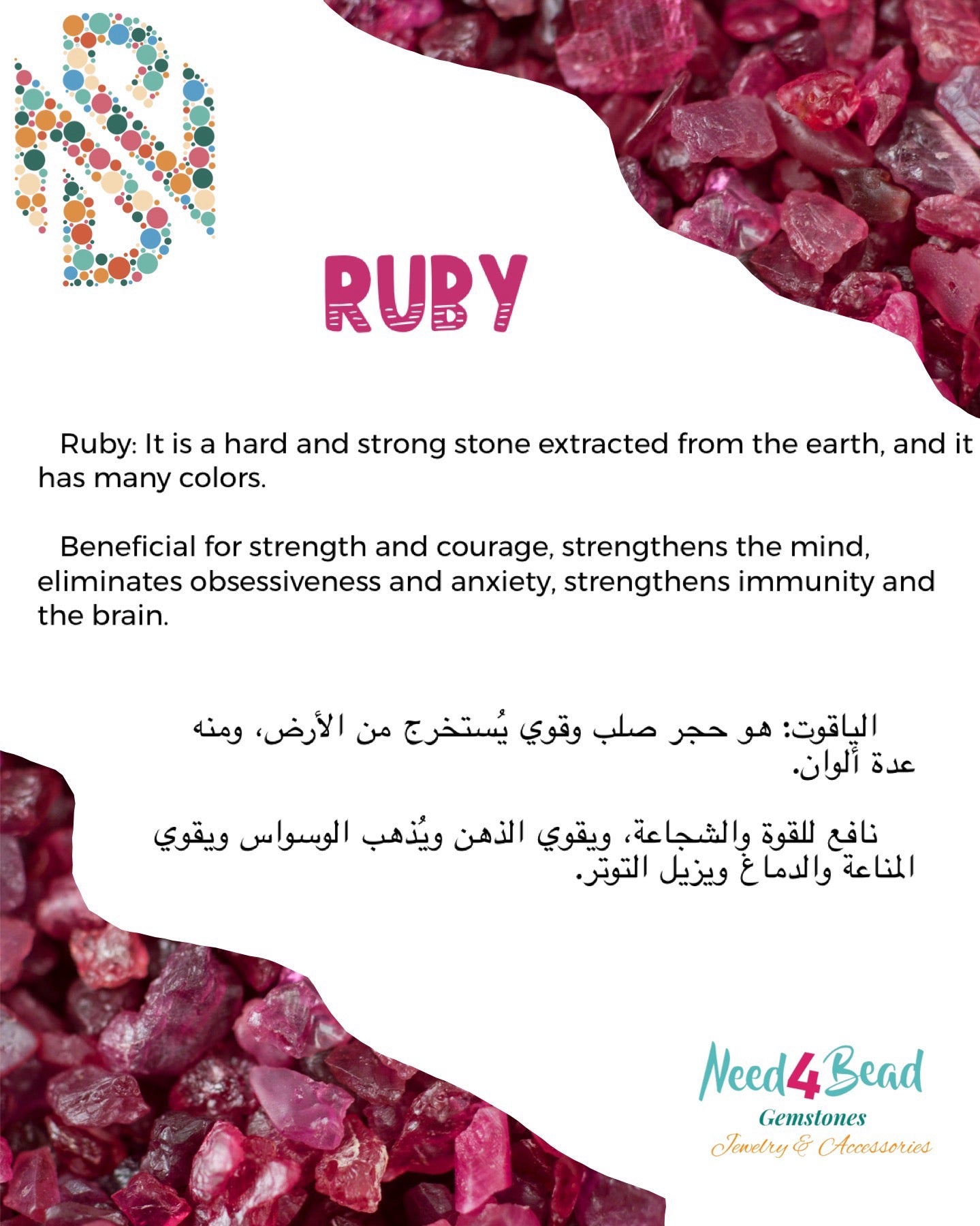 RUBY

Ruby: It is a hard and strong stone extracted from the earth, and it has many colors.

Beneficial for strength and courage, strengthens the mind, eliminates obsessiveness and anxiety, strengthens immunity and the brain.

الياقوت: هو حجر صلب وقوي يُستخرج من الأرض، ومنه عدة ألوان.

نافع للقوة والشجاعة، ويقوي الذهن ويُذهب الوسواس ويقوي المناعة والدماغ ويزيل التوتر.

Need4Bead
Gemstones
Jewelry & Accessories